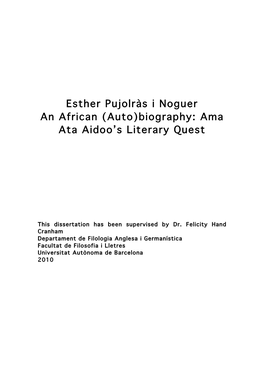 Esther Pujolràs i Noguer
An African (Auto)biography: Ama Ata Aidoo's Literary Quest

This dissertation has been supervised by Dr. Felicity Hand Cranham
Departament de Filologia Anglesa i Germanística
Facultat de Filosofia i Lletres
Universitat Autònoma de Barcelona
2010